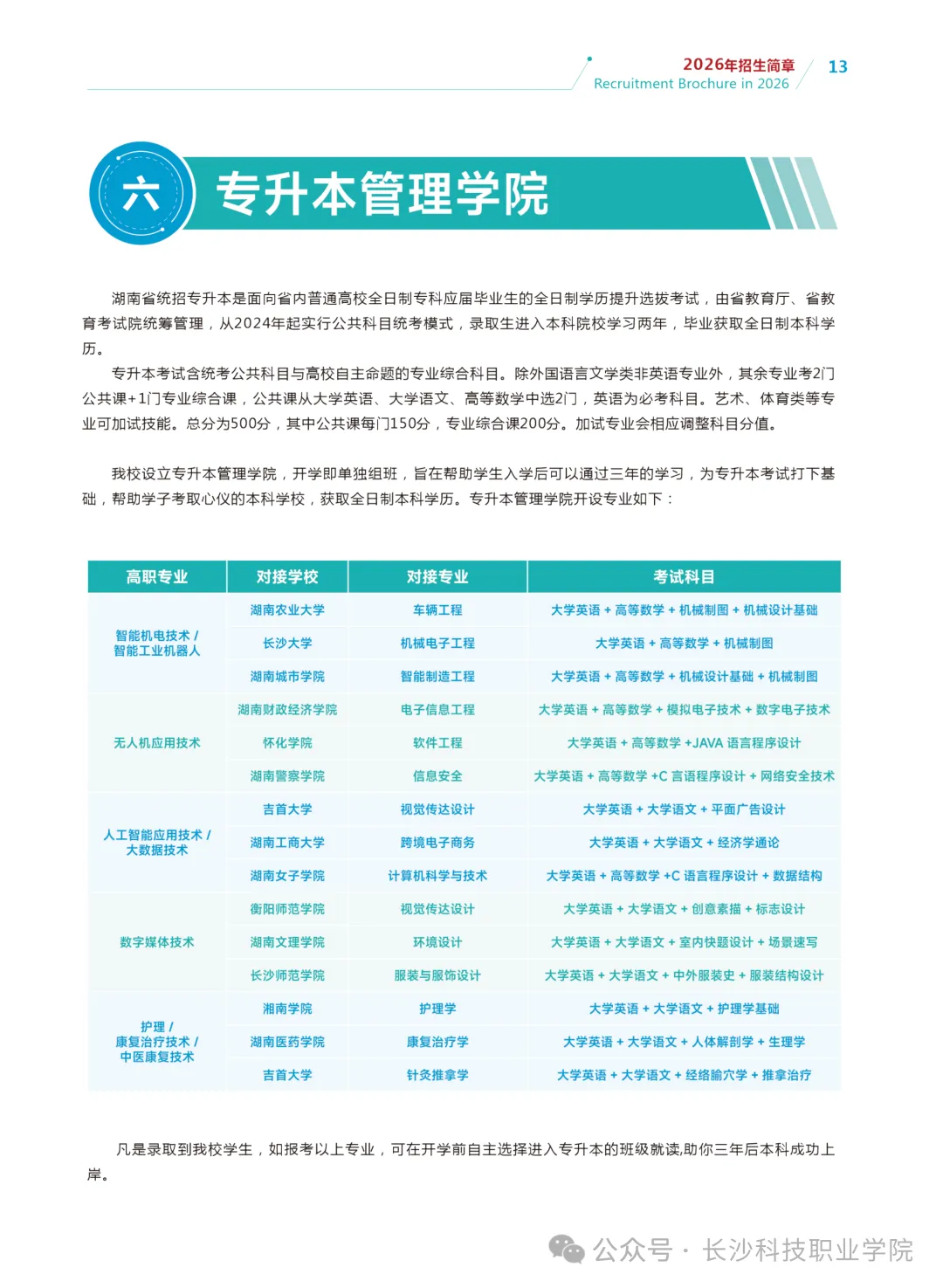 2026年招生简章
Recruitment Brochure in 2026
13

六 专升本管理学院

湖南省统招专升本是面向省内普通高校全日制专科应届毕业生的全日制学历提升选拔考试，由省教育厅、省教育考试院统筹管理，从2024年起实行公共科目统考模式，录取生进入本科院校学习两年，毕业获取全日制本科学历。

专升本考试含统考公共科目与高校自主命题的专业综合科目。除外国语言文学类非英语专业外，其余专业考2门公共课+1门专业综合课，公共课从大学英语、大学语文、高等数学中选2门，英语为必考科目。艺术、体育类等专业可加试技能。总分为500分，其中公共课每门150分，专业综合课200分。加试专业会相应调整科目分值。

我校设立专升本管理学院，开学即单独组班，旨在帮助学生入学后可以通过三年的学习，为专升本考试打下基础，帮助学子考取心仪的本科学校，获取全日制本科学历。专升本管理学院开设专业如下：

| 高职专业 | 对接学校 | 对接专业 | 考试科目 |
|---|---|---|---|
| 智能机电技术 / 智能工业机器人 | 湖南农业大学 | 车辆工程 | 大学英语 + 高等数学 + 机械制图 + 机械设计基础 |
| | 长沙大学 | 机械电子工程 | 大学英语 + 高等数学 + 机械制图 |
| | 湖南城市学院 | 智能制造工程 | 大学英语 + 高等数学 + 机械设计基础 + 机械制图 |
| 无人机应用技术 | 湖南财政经济学院 | 电子信息工程 | 大学英语 + 高等数学 + 模拟电子技术 + 数字电子技术 |
| | 怀化学院 | 软件工程 | 大学英语 + 高等数学 +JAVA 语言程序设计 |
| | 湖南警察学院 | 信息安全 | 大学英语 + 高等数学 +C 言语程序设计 + 网络安全技术 |
| 人工智能应用技术 / 大数据技术 | 吉首大学 | 视觉传达设计 | 大学英语 + 大学语文 + 平面广告设计 |
| | 湖南工商大学 | 跨境电子商务 | 大学英语 + 大学语文 + 经济学通论 |
| | 湖南女子学院 | 计算机科学与技术 | 大学英语 + 高等数学 +C 语言程序设计 + 数据结构 |
| 数字媒体技术 | 衡阳师范学院 | 视觉传达设计 | 大学英语 + 大学语文 + 创意素描 + 标志设计 |
| | 湖南文理学院 | 环境设计 | 大学英语 + 大学语文 + 室内快题设计 + 场景速写 |
| | 长沙师范学院 | 服装与服饰设计 | 大学英语 + 大学语文 + 中外服装史 + 服装结构设计 |
| 护理 / 康复治疗技术 / 中医康复技术 | 湘南学院 | 护理学 | 大学英语 + 大学语文 + 护理学基础 |
| | 湖南医药学院 | 康复治疗学 | 大学英语 + 大学语文 + 人体解剖学 + 生理学 |
| | 吉首大学 | 针灸推拿学 | 大学英语 + 大学语文 + 经络腧穴学 + 推拿治疗 |

凡是录取到我校学生，如报考以上专业，可在开学前自主选择进入专升本的班级就读,助你三年后本科成功上岸。

公众号 · 长沙科技职业学院